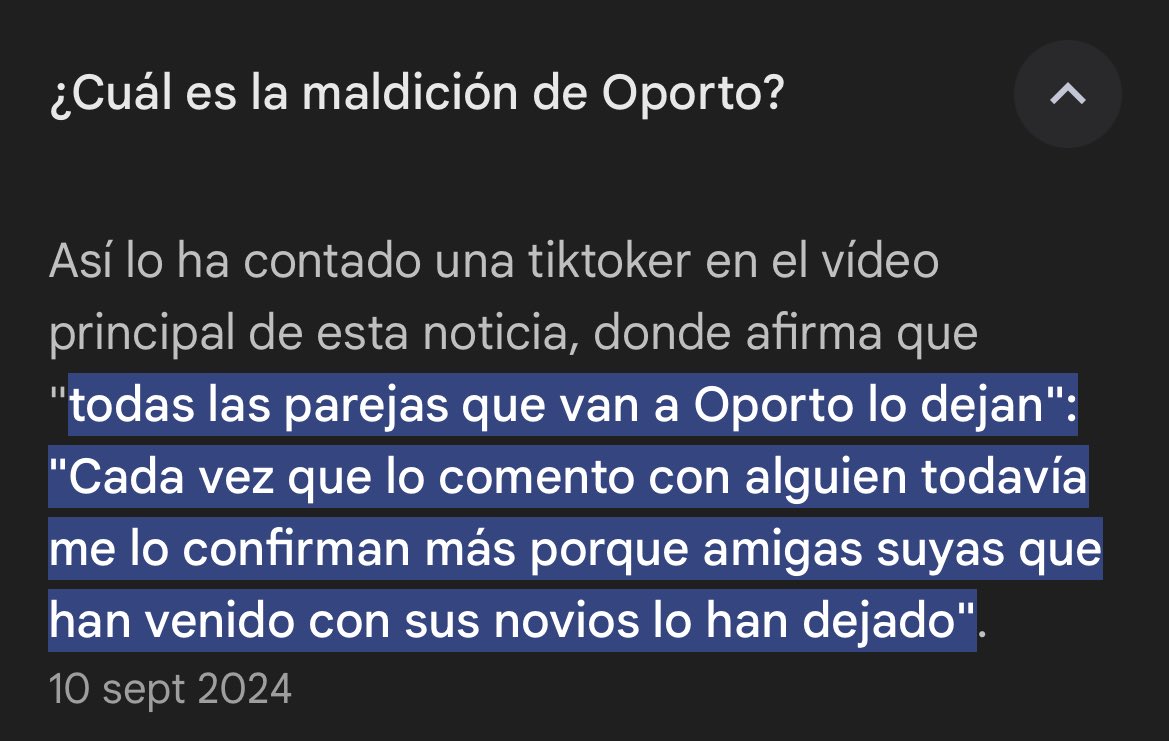 ¿Cuál es la maldición de Oporto?

Así lo ha contado una tiktoker en el vídeo principal de esta noticia, donde afirma que "todas las parejas que van a Oporto lo dejan": "Cada vez que lo comento con alguien todavía me lo confirman más porque amigas suyas que han venido con sus novios lo han dejado".

10 sept 2024